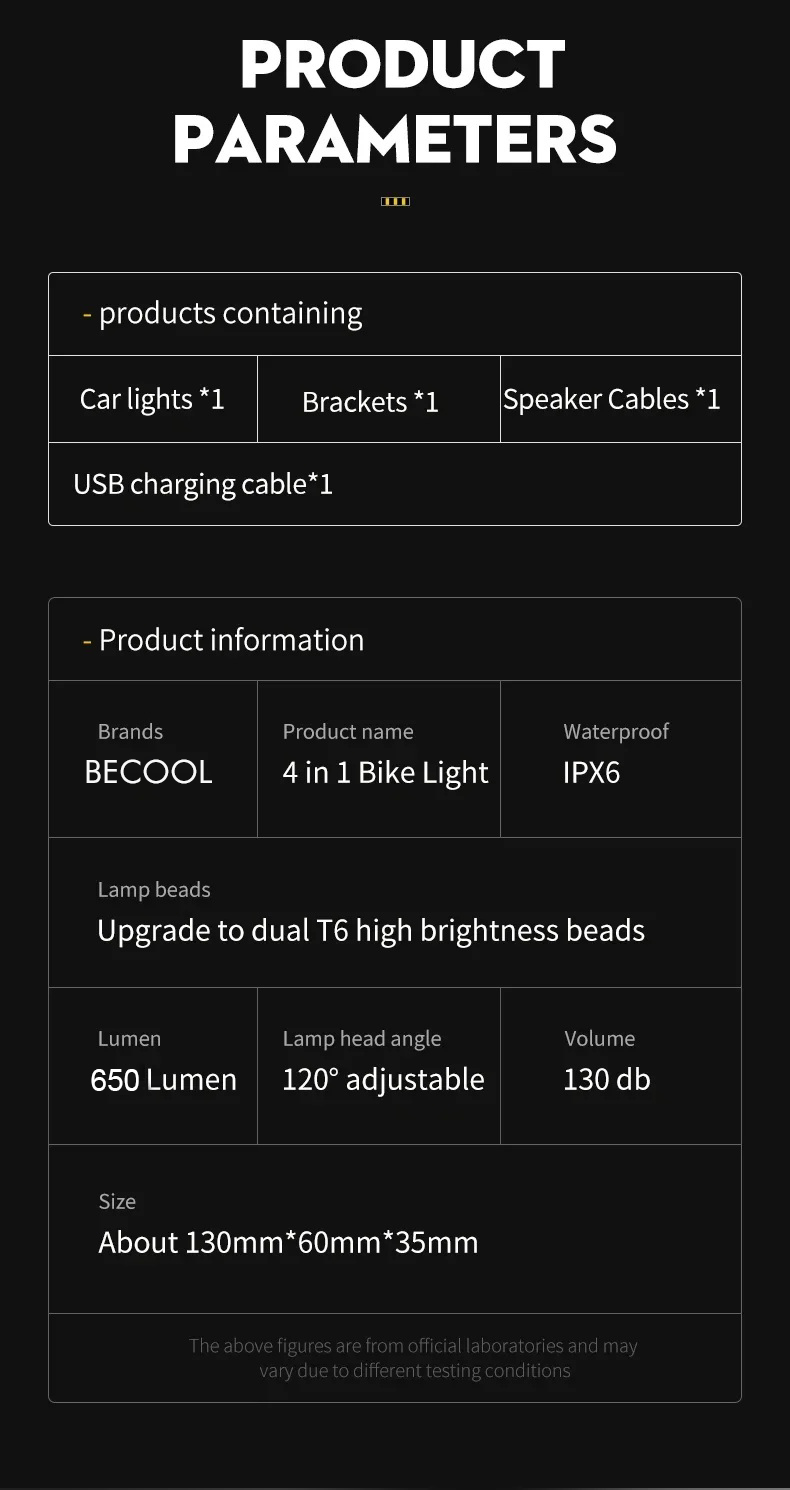 PRODUCT PARAMETERS

- products containing

Car lights *1

Brackets *1

Speaker Cables *1

USB charging cable*1

- Product information

Brands
BECOOL

Product name
4 in 1 Bike Light

Waterproof
IPX6

Lamp beads
Upgrade to dual T6 high brightness beads

Lumen
650 Lumen

Lamp head angle
120° adjustable

Volume
130 db

Size
About 130mm*60mm*35mm

The above figures are from official laboratories and may vary due to different testing conditions